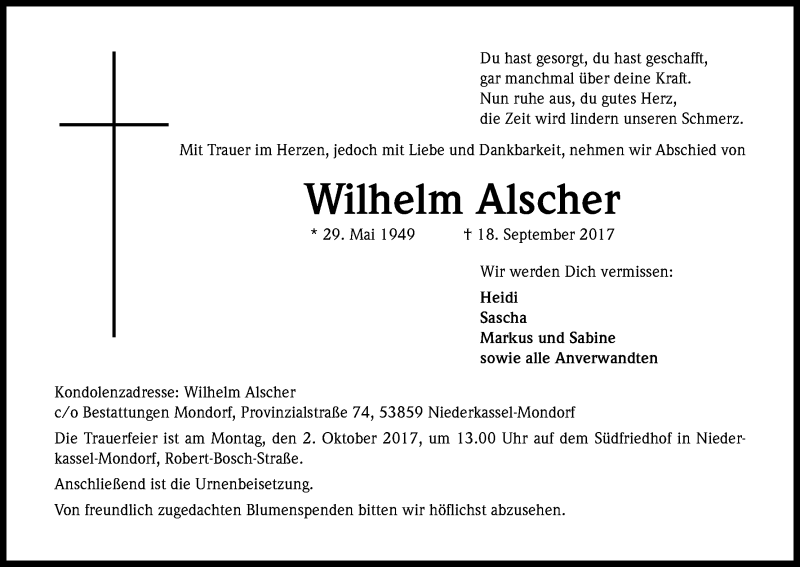 Du hast gesorgt, du hast geschafft,
gar manchmal über deine Kraft.
Nun ruhe aus, du gutes Herz,
die Zeit wird lindern unseren Schmerz.

Mit Trauer im Herzen, jedoch mit Liebe und Dankbarkeit, nehmen wir Abschied von

Wilhelm Alscher

* 29. Mai 1949 † 18. September 2017

Wir werden Dich vermissen:

Heidi
Sascha
Markus und Sabine
sowie alle Anverwandten

Kondolenzadresse: Wilhelm Alscher
c/o Bestattungen Mondorf, Provinzialstraße 74, 53859 Niederkassel-Mondorf

Die Trauerfeier ist am Montag, den 2. Oktober 2017, um 13.00 Uhr auf dem Südfriedhof in Niederkassel-Mondorf, Robert-Bosch-Straße.

Anschließend ist die Urnenbeisetzung.

Von freundlich zugedachten Blumenspenden bitten wir höflichst abzusehen.